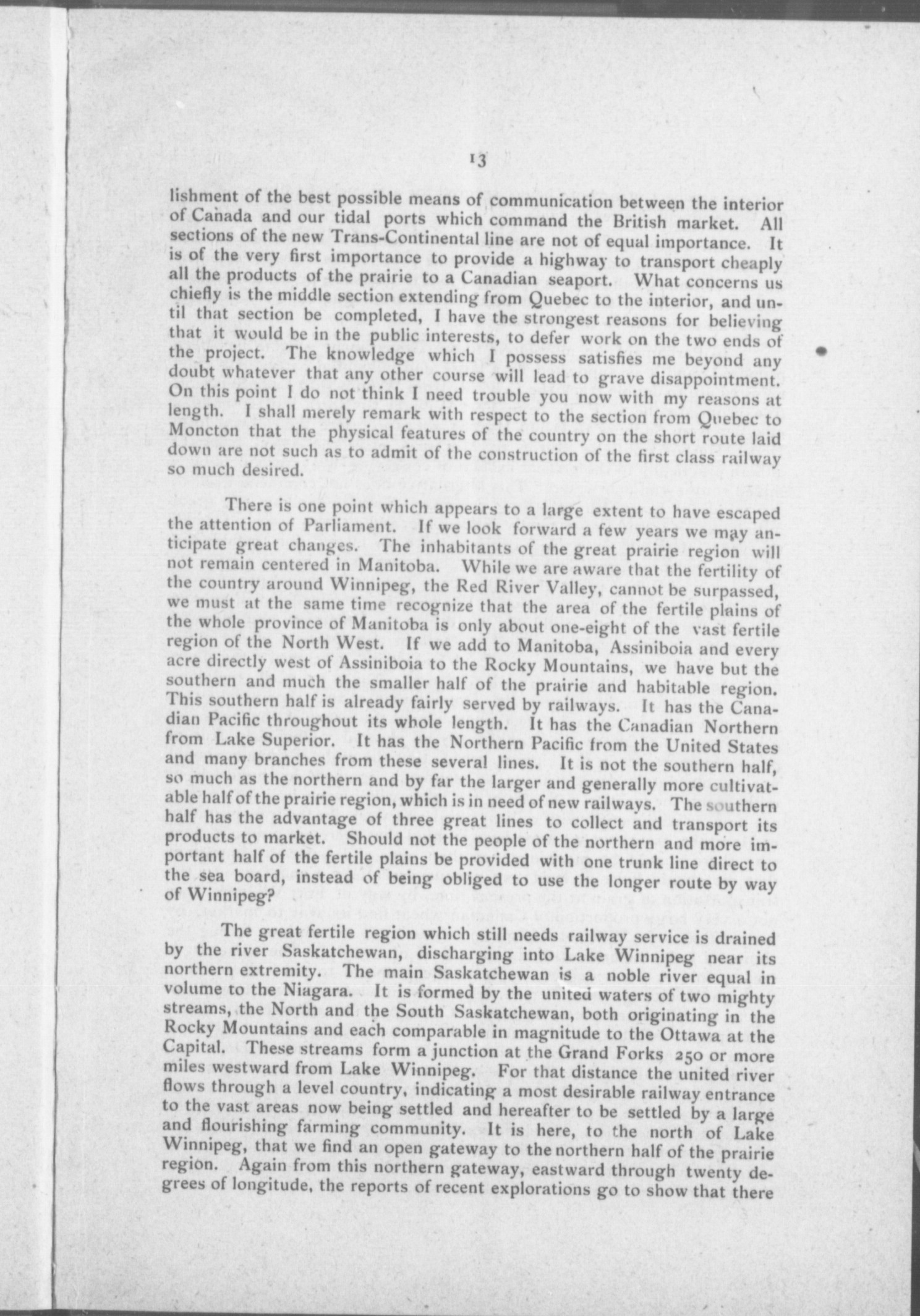 13

lishment of the best possible means of communication between the interior of Canada and our tidal ports which command the British market. All sections of the new Trans-Continental line are not of equal importance. It is of the very first importance to provide a highway to transport cheaply all the products of the prairie to a Canadian seaport. What concerns us chiefly is the middle section extending from Quebec to the interior, and until that section be completed, I have the strongest reasons for believing that it would be in the public interests, to defer work on the two ends of the project. The knowledge which I possess satisfies me beyond any doubt whatever that any other course will lead to grave disappointment. On this point I do not think I need trouble you now with my reasons at length. I shall merely remark with respect to the section from Quebec to Moncton that the physical features of the country on the short route laid down are not such as to admit of the construction of the first class railway so much desired.

There is one point which appears to a large extent to have escaped the attention of Parliament. If we look forward a few years we may anticipate great changes. The inhabitants of the great prairie region will not remain centered in Manitoba. While we are aware that the fertility of the country around Winnipeg, the Red River Valley, cannot be surpassed, we must at the same time recognize that the area of the fertile plains of the whole province of Manitoba is only about one-eight of the vast fertile region of the North West. If we add to Manitoba, Assiniboia and every acre directly west of Assiniboia to the Rocky Mountains, we have but the southern and much the smaller half of the prairie and habitable region. This southern half is already fairly served by railways. It has the Canadian Pacific throughout its whole length. It has the Canadian Northern from Lake Superior. It has the Northern Pacific from the United States and many branches from these several lines. It is not the southern half, so much as the northern and by far the larger and generally more cultivatable half of the prairie region, which is in need of new railways. The southern half has the advantage of three great lines to collect and transport its products to market. Should not the people of the northern and more important half of the fertile plains be provided with one trunk line direct to the sea board, instead of being obliged to use the longer route by way of Winnipeg?

The great fertile region which still needs railway service is drained by the river Saskatchewan, discharging into Lake Winnipeg near its northern extremity. The main Saskatchewan is a noble river equal in volume to the Niagara. It is formed by the united waters of two mighty streams, the North and the South Saskatchewan, both originating in the Rocky Mountains and each comparable in magnitude to the Ottawa at the Capital. These streams form a junction at the Grand Forks 250 or more miles westward from Lake Winnipeg. For that distance the united river flows through a level country, indicating a most desirable railway entrance to the vast areas now being settled and hereafter to be settled by a large and flourishing farming community. It is here, to the north of Lake Winnipeg, that we find an open gateway to the northern half of the prairie region. Again from this northern gateway, eastward through twenty degrees of longitude, the reports of recent explorations go to show that there